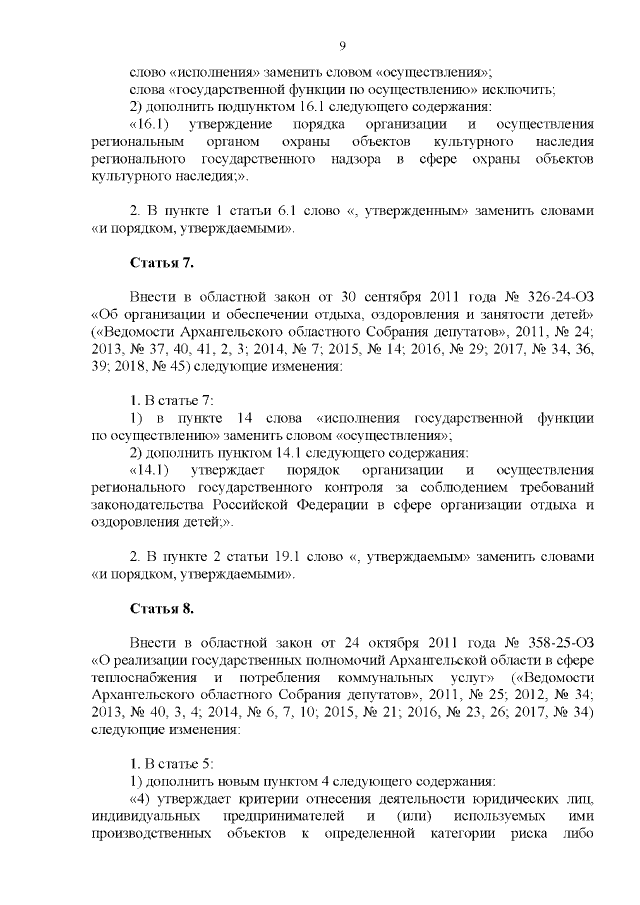 9

слово «исполнения» заменить словом «осуществления»;
слова «государственной функции по осуществлению» исключить;
2) дополнить подпунктом 16.1 следующего содержания:
«16.1) утверждение порядка организации и осуществления региональным органом охраны объектов культурного наследия регионального государственного надзора в сфере охраны объектов культурного наследия;».

2. В пункте 1 статьи 6.1 слово «, утвержденным» заменить словами «и порядком, утверждаемыми».

Статья 7.

Внести в областной закон от 30 сентября 2011 года № 326-24-ОЗ «Об организации и обеспечении отдыха, оздоровления и занятости детей» («Ведомости Архангельского областного Собрания депутатов», 2011, № 24; 2013, № 37, 40, 41, 2, 3; 2014, № 7; 2015, № 14; 2016, № 29; 2017, № 34, 36, 39; 2018, № 45) следующие изменения:

1. В статье 7:
1) в пункте 14 слова «исполнения государственной функции по осуществлению» заменить словом «осуществления»;
2) дополнить пунктом 14.1 следующего содержания:
«14.1) утверждает порядок организации и осуществления регионального государственного контроля за соблюдением требований законодательства Российской Федерации в сфере организации отдыха и оздоровления детей;».

2. В пункте 2 статьи 19.1 слово «, утверждаемым» заменить словами «и порядком, утверждаемыми».

Статья 8.

Внести в областной закон от 24 октября 2011 года № 358-25-ОЗ «О реализации государственных полномочий Архангельской области в сфере теплоснабжения и потребления коммунальных услуг» («Ведомости Архангельского областного Собрания депутатов», 2011, № 25; 2012, № 34; 2013, № 40, 3, 4; 2014, № 6, 7, 10; 2015, № 21; 2016, № 23, 26; 2017, № 34) следующие изменения:

1. В статье 5:
1) дополнить новым пунктом 4 следующего содержания:
«4) утверждает критерии отнесения деятельности юридических лиц, индивидуальных предпринимателей и (или) используемых ими производственных объектов к определенной категории риска либо